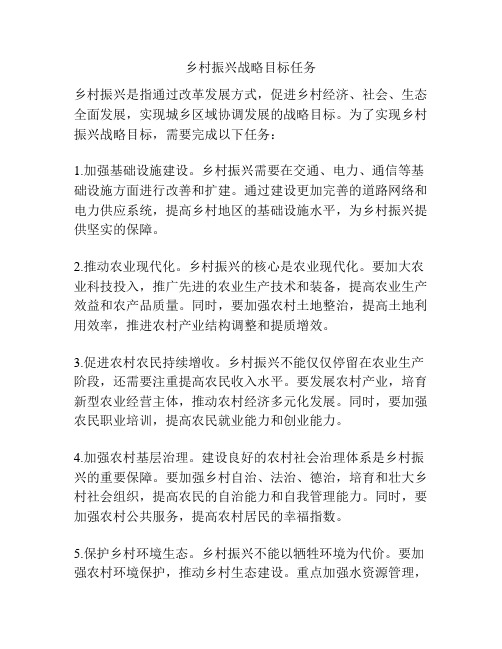 乡村振兴战略目标任务

乡村振兴是指通过改革发展方式，促进乡村经济、社会、生态全面发展，实现城乡区域协调发展的战略目标。为了实现乡村振兴战略目标，需要完成以下任务：

1.加强基础设施建设。乡村振兴需要在交通、电力、通信等基础设施方面进行改善和扩建。通过建设更加完善的道路网络和电力供应系统，提高乡村地区的基础设施水平，为乡村振兴提供坚实的保障。

2.推动农业现代化。乡村振兴的核心是农业现代化。要加大农业科技投入，推广先进的农业生产技术和装备，提高农业生产效益和农产品质量。同时，要加强农村土地整治，提高土地利用效率，推进农村产业结构调整和提质增效。

3.促进农村农民持续增收。乡村振兴不能仅仅停留在农业生产阶段，还需要注重提高农民收入水平。要发展农村产业，培育新型农业经营主体，推动农村经济多元化发展。同时，要加强农民职业培训，提高农民就业能力和创业能力。

4.加强农村基层治理。建设良好的农村社会治理体系是乡村振兴的重要保障。要加强乡村自治、法治、德治，培育和壮大乡村社会组织，提高农民的自治能力和自我管理能力。同时，要加强农村公共服务，提高农村居民的幸福指数。

5.保护乡村环境生态。乡村振兴不能以牺牲环境为代价。要加强农村环境保护，推动乡村生态建设。重点加强水资源管理，